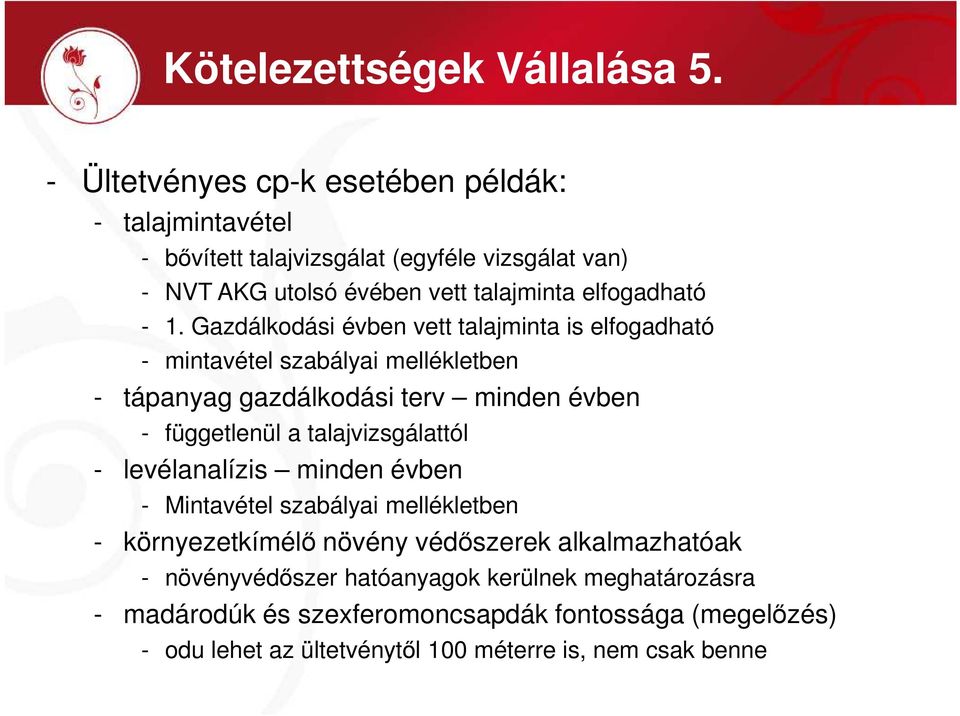 Kötelezettségek Vállalása 5.

- Ültetvényes cp-k esetében példák:
  - talajmintavétel
    - bővített talajvizsgálat (egyféle vizsgálat van)
    - NVT AKG utolsó évében vett talajminta elfogadható
    - 1. Gazdálkodási évben vett talajminta is elfogadható
    - mintavétel szabályai mellékletben
  - tápanyag gazdálkodási terv – minden évben
    - függetlenül a talajvizsgálattól
  - levélanalízis – minden évben
    - Mintavétel szabályai mellékletben
  - környezetkímélő növény védőszerek alkalmazhatóak
    - növényvédőszer hatóanyagok kerülnek meghatározásra
  - madárodúk és szexferomoncsapdák fontossága (megelőzés)
    - odu lehet az ültetvénytől 100 méterre is, nem csak benne